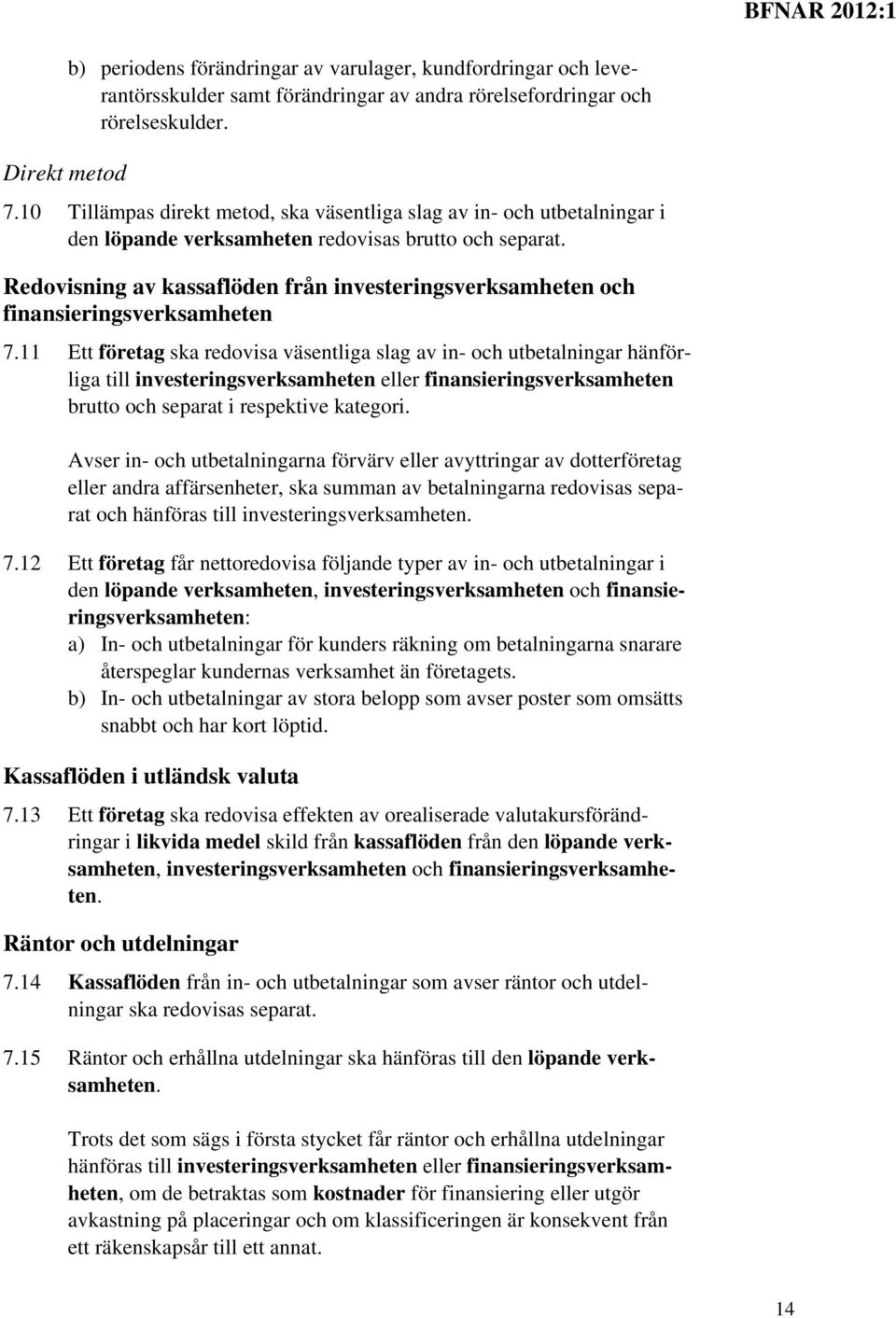 BFNAR 2012:1

b) periodens förändringar av varulager, kundfordringar och leverantörsskulder samt förändringar av andra rörelsefordringar och rörelseskulder.

Direkt metod

7.10 Tillämpas direkt metod, ska väsentliga slag av in- och utbetalningar i den löpande verksamheten redovisas brutto och separat.

Redovisning av kassaflöden från investeringsverksamheten och finansieringsverksamheten

7.11 Ett företag ska redovisa väsentliga slag av in- och utbetalningar hänförliga till investeringsverksamheten eller finansieringsverksamheten brutto och separat i respektive kategori.

Avser in- och utbetalningarna förvärv eller avyttringar av dotterföretag eller andra affärsenheter, ska summan av betalningarna redovisas separat och hänföras till investeringsverksamheten.

7.12 Ett företag får nettoredovisa följande typer av in- och utbetalningar i den löpande verksamheten, investeringsverksamheten och finansieringsverksamheten:

a) In- och utbetalningar för kunders räkning om betalningarna snarare återspeglar kundernas verksamhet än företagets.

b) In- och utbetalningar av stora belopp som avser poster som omsätts snabbt och har kort löptid.

Kassaflöden i utländsk valuta

7.13 Ett företag ska redovisa effekten av orealiserade valutakursförändringar i likvida medel skild från kassaflöden från den löpande verksamheten, investeringsverksamheten och finansieringsverksamheten.

Räntor och utdelningar

7.14 Kassaflöden från in- och utbetalningar som avser räntor och utdelningar ska redovisas separat.

7.15 Räntor och erhållna utdelningar ska hänföras till den löpande verksamheten.

Trots det som sägs i första stycket får räntor och erhållna utdelningar hänföras till investeringsverksamheten eller finansieringsverksamheten, om de betraktas som kostnader för finansiering eller utgör avkastning på placeringar och om klassificeringen är konsekvent från ett räkenskapsår till ett annat.

14